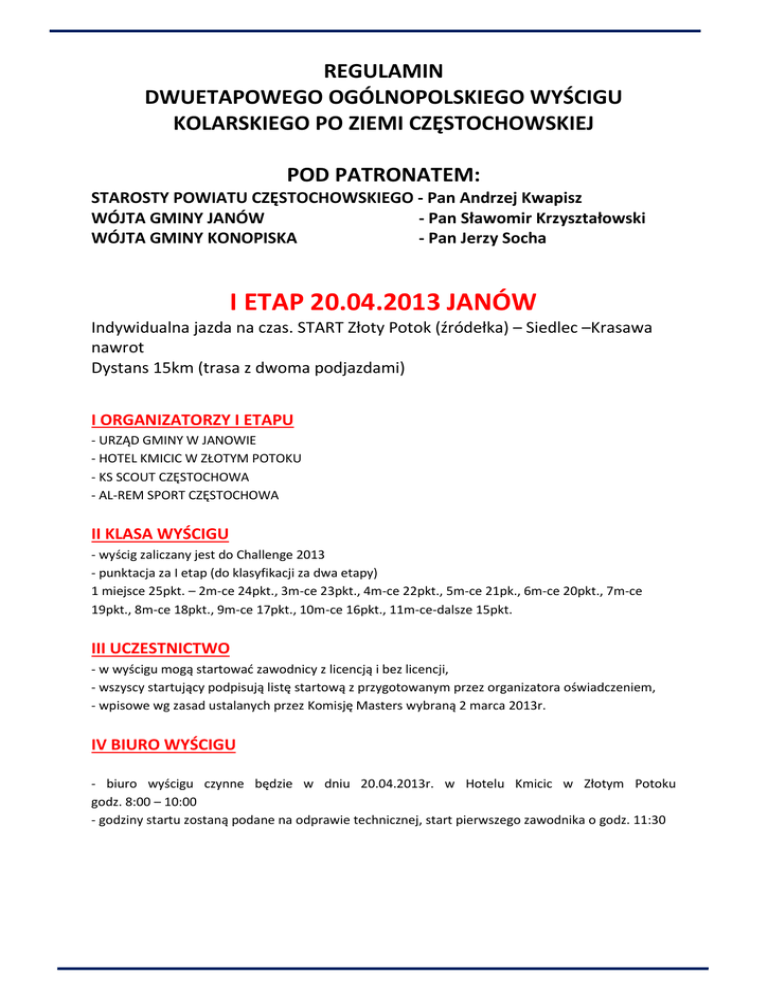 REGULAMIN
DWUETAPOWEGO OGÓLNOPOLSKIEGO WYŚCIGU KOLARSKIEGO PO ZIEMI CZĘSTOCHOWSKIEJ

POD PATRONATEM:
STAROSTY POWIATU CZĘSTOCHOWSKIEGO - Pan Andrzej Kwapisz
WÓJTA GMINY JANÓW - Pan Sławomir Krzyształowski
WÓJTA GMINY KONOPISKA - Pan Jerzy Socha

I ETAP 20.04.2013 JANÓW
Indywidualna jazda na czas. START Złoty Potok (źródełka) – Siedlec –Krasawa nawrot
Dystans 15km (trasa z dwoma podjazdami)

I ORGANIZATORZY I ETAPU
- URZĄD GMINY W JANOWIE
- HOTEL KMICIC W ZŁOTYM POTOKU
- KS SCOUT CZĘSTOCHOWA
- AL-REM SPORT CZĘSTOCHOWA

II KLASA WYŚCIGU
- wyścig zaliczany jest do Challenge 2013
- punktacja za I etap (do klasyfikacji za dwa etapy)
1 miejsce 25pkt. – 2m-ce 24pkt., 3m-ce 23pkt., 4m-ce 22pkt., 5m-ce 21pk., 6m-ce 20pkt., 7m-ce 19pkt., 8m-ce 18pkt., 9m-ce 17pkt., 10m-ce 16pkt., 11m-ce-dalsze 15pkt.

III UCZESTNICTWO
- w wyścigu mogą startować zawodnicy z licencją i bez licencji,
- wszyscy startujący podpisują listę startową z przygotowanym przez organizatora oświadczeniem,
- wpisowe wg zasad ustalanych przez Komisję Masters wybraną 2 marca 2013r.

IV BIURO WYŚCIGU
- biuro wyścigu czynne będzie w dniu 20.04.2013r. w Hotelu Kmicic w Złotym Potoku godz. 8:00 – 10:00
- godziny startu zostaną podane na odprawie technicznej, start pierwszego zawodnika o godz. 11:30